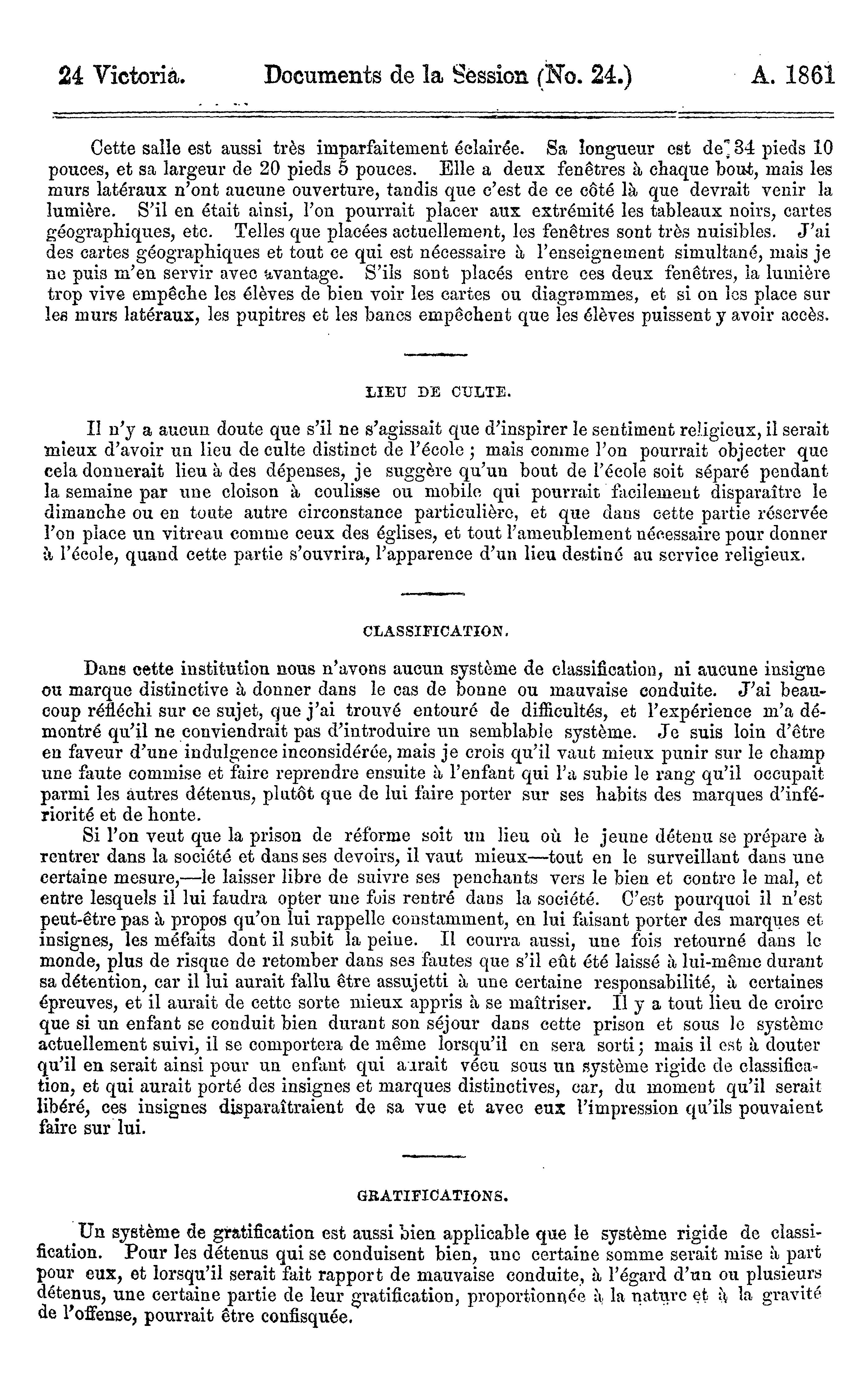 24 Victoria. Documents de la Session (No. 24.) A. 1861

Cette salle est aussi très imparfaitement éclairée. Sa longueur est de 34 pieds 10 pouces, et sa largeur de 20 pieds 5 pouces. Elle a deux fenêtres à chaque bout, mais les murs latéraux n'ont aucune ouverture, tandis que c'est de ce côté là que devrait venir la lumière. S'il en était ainsi, l'on pourrait placer aux extrémité les tableaux noirs, cartes géographiques, etc. Telles que placées actuellement, les fenêtres sont très nuisibles. J'ai des cartes géographiques et tout ce qui est nécessaire à l'enseignement simultané, mais je ne puis m'en servir avec avantage. S'ils sont placés entre ces deux fenêtres, la lumière trop vive empêche les élèves de bien voir les cartes ou diagrammes, et si on les place sur les murs latéraux, les pupitres et les bancs empêchent que les élèves puissent y avoir accès.

LIEU DE CULTE.

Il n'y a aucun doute que s'il ne s'agissait que d'inspirer le sentiment religieux, il serait mieux d'avoir un lieu de culte distinct de l'école ; mais comme l'on pourrait objecter que cela donnerait lieu à des dépenses, je suggère qu'un bout de l'école soit séparé pendant la semaine par une cloison à coulisse ou mobile qui pourrait facilement disparaître le dimanche ou en toute autre circonstance particulière, et que dans cette partie réservée l'on place un vitreau comme ceux des églises, et tout l'ameublement nécessaire pour donner à l'école, quand cette partie s'ouvrira, l'apparence d'un lieu destiné au service religieux.

CLASSIFICATION.

Dans cette institution nous n'avons aucun système de classification, ni aucune insigne ou marque distinctive à donner dans le cas de bonne ou mauvaise conduite. J'ai beaucoup réfléchi sur ce sujet, que j'ai trouvé entouré de difficultés, et l'expérience m'a démontré qu'il ne conviendrait pas d'introduire un semblable système. Je suis loin d'être en faveur d'une indulgence inconsidérée, mais je crois qu'il vaut mieux punir sur le champ une faute commise et faire reprendre ensuite à l'enfant qui l'a subie le rang qu'il occupait parmi les autres détenus, plutôt que de lui faire porter sur ses habits des marques d'infériorité et de honte.

Si l'on veut que la prison de réforme soit un lieu où le jeune détenu se prépare à rentrer dans la société et dans ses devoirs, il vaut mieux—tout en le surveillant dans une certaine mesure,—le laisser libre de suivre ses penchants vers le bien et contre le mal, et entre lesquels il lui faudra opter une fois rentré dans la société. C'est pourquoi il n'est peut-être pas à propos qu'on lui rappelle constamment, en lui faisant porter des marques et insignes, les méfaits dont il subit la peine. Il courra aussi, une fois retourné dans le monde, plus de risque de retomber dans ses fautes que s'il eût été laissé à lui-même durant sa détention, car il lui aurait fallu être assujetti à une certaine responsabilité, à certaines épreuves, et il aurait de cette sorte mieux appris à se maîtriser. Il y a tout lieu de croire que si un enfant se conduit bien durant son séjour dans cette prison et sous le système actuellement suivi, il se comportera de même lorsqu'il en sera sorti ; mais il est à douter qu'il en serait ainsi pour un enfant qui aurait vécu sous un système rigide de classification, et qui aurait porté des insignes et marques distinctives, car, du moment qu'il serait libéré, ces insignes disparaîtraient de sa vue et avec eux l'impression qu'ils pouvaient faire sur lui.

GRATIFICATIONS.

Un système de gratification est aussi bien applicable que le système rigide de classification. Pour les détenus qui se conduisent bien, une certaine somme serait mise à part pour eux, et lorsqu'il serait fait rapport de mauvaise conduite, à l'égard d'un ou plusieurs détenus, une certaine partie de leur gratification, proportionnée à la nature et à la gravité de l'offense, pourrait être confisquée.